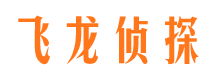 飞龙侦探